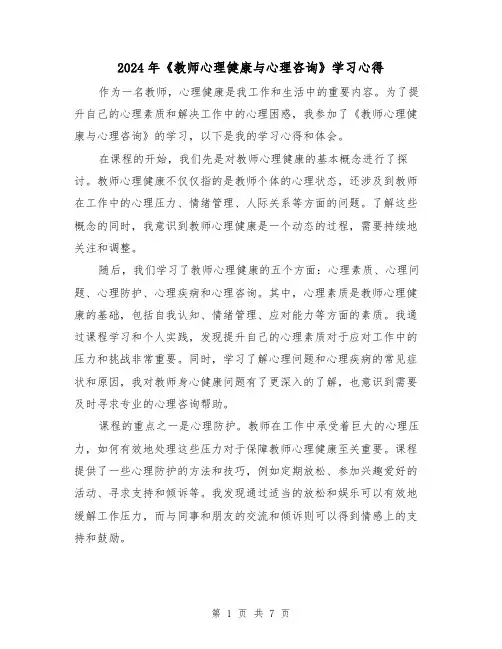 2024年《教师心理健康与心理咨询》学习心得

作为一名教师，心理健康是我工作和生活中的重要内容。为了提升自己的心理素质和解决工作中的心理困惑，我参加了《教师心理健康与心理咨询》的学习，以下是我的学习心得和体会。

在课程的开始，我们先是对教师心理健康的基本概念进行了探讨。教师心理健康不仅仅指的是教师个体的心理状态，还涉及到教师在工作中的心理压力、情绪管理、人际关系等方面的问题。了解这些概念的同时，我意识到教师心理健康是一个动态的过程，需要持续地关注和调整。

随后，我们学习了教师心理健康的五个方面：心理素质、心理问题、心理防护、心理疾病和心理咨询。其中，心理素质是教师心理健康的基础，包括自我认知、情绪管理、应对能力等方面的素质。我通过课程学习和个人实践，发现提升自己的心理素质对于应对工作中的压力和挑战非常重要。同时，学习了解心理问题和心理疾病的常见症状和原因，我对教师身心健康问题有了更深入的了解，也意识到需要及时寻求专业的心理咨询帮助。

课程的重点之一是心理防护。教师在工作中承受着巨大的心理压力，如何有效地处理这些压力对于保障教师心理健康至关重要。课程提供了一些心理防护的方法和技巧，例如定期放松、参加兴趣爱好的活动、寻求支持和倾诉等。我发现通过适当的放松和娱乐可以有效地缓解工作压力，而与同事和朋友的交流和倾诉则可以得到情感上的支持和鼓励。

第 1 页 共 7 页